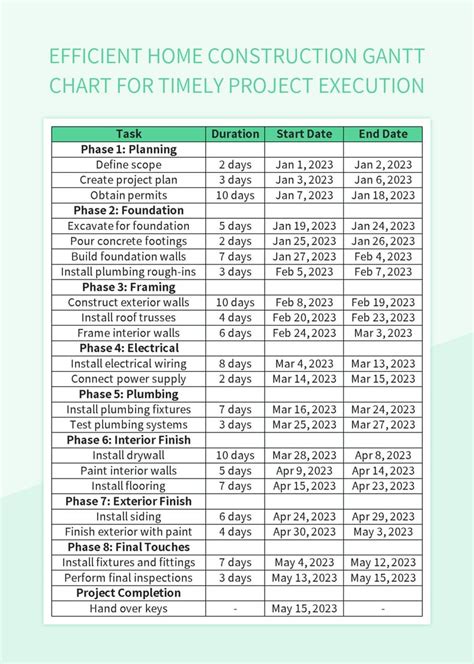 EFFICIENT HOME CONSTRUCTION GANTT CHART FOR TIMELY PROJECT EXECUTION

| Task | Duration | Start Date | End Date |
|---|---|---|---|
| Phase 1: Planning | | | |
| Define scope | 2 days | Jan 1, 2023 | Jan 2, 2023 |
| Create project plan | 3 days | Jan 3, 2023 | Jan 6, 2023 |
| Obtain permits | 10 days | Jan 7, 2023 | Jan 18, 2023 |
| Phase 2: Foundation | | | |
| Excavate for foundation | 5 days | Jan 19, 2023 | Jan 24, 2023 |
| Pour concrete footings | 2 days | Jan 25, 2023 | Jan 26, 2023 |
| Build foundation walls | 7 days | Jan 27, 2023 | Feb 4, 2023 |
| Install plumbing rough-ins | 3 days | Feb 5, 2023 | Feb 7, 2023 |
| Phase 3: Framing | | | |
| Construct exterior walls | 10 days | Feb 8, 2023 | Feb 19, 2023 |
| Install roof trusses | 4 days | Feb 20, 2023 | Feb 23, 2023 |
| Frame interior walls | 6 days | Feb 24, 2023 | Mar 3, 2023 |
| Phase 4: Electrical | | | |
| Install electrical wiring | 8 days | Mar 4, 2023 | Mar 13, 2023 |
| Connect power supply | 2 days | Mar 14, 2023 | Mar 15, 2023 |
| Phase 5: Plumbing | | | |
| Install plumbing fixtures | 7 days | Mar 16, 2023 | Mar 24, 2023 |
| Test plumbing systems | 3 days | Mar 25, 2023 | Mar 27, 2023 |
| Phase 6: Interior Finish | | | |
| Install drywall | 10 days | Mar 28, 2023 | Apr 8, 2023 |
| Paint interior walls | 5 days | Apr 9, 2023 | Apr 14, 2023 |
| Install flooring | 7 days | Apr 15, 2023 | Apr 23, 2023 |
| Phase 7: Exterior Finish | | | |
| Install siding | 6 days | Apr 24, 2023 | Apr 29, 2023 |
| Finish exterior with paint | 4 days | Apr 30, 2023 | May 3, 2023 |
| Phase 8: Final Touches | | | |
| Install fixtures and fittings | 7 days | May 4, 2023 | May 12, 2023 |
| Perform final inspections | 3 days | May 13, 2023 | May 15, 2023 |
| Project Completion | | | |
| Hand over keys | - | May 15, 2023 | - |